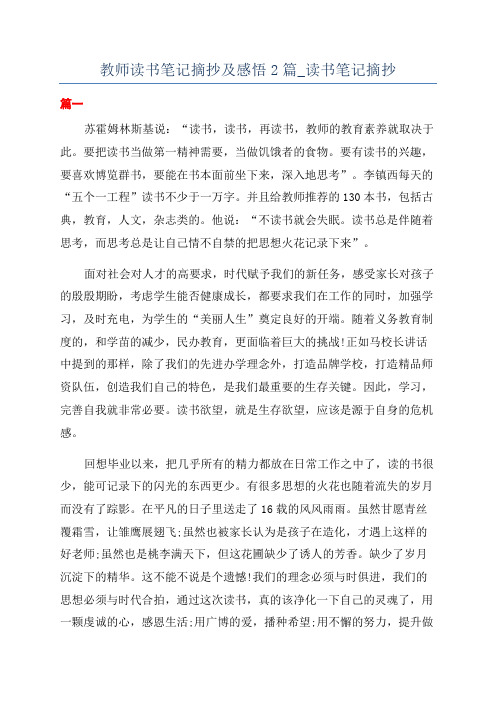 教师读书笔记摘抄及感悟 2 篇_读书笔记摘抄

篇一

苏霍姆林斯基说：“读书，读书，再读书，教师的教育素养就取决于此。要把读书当做第一精神需要，当做饥饿者的食物。要有读书的兴趣，要喜欢博览群书，要能在书本面前坐下来，深入地思考”。李镇西每天的“五个一工程”读书不少于一万字。并且给教师推荐的 130 本书，包括古典，教育，人文，杂志类的。他说：“不读书就会失眠。读书总是伴随着思考，而思考总是让自己情不自禁的把思想火花记录下来”。

面对社会对人才的高要求，时代赋予我们的新任务，感受家长对孩子的殷殷期盼，考虑学生能否健康成长，都要求我们在工作的同时，加强学习，及时充电，为学生的“美丽人生”奠定良好的开端。随着义务教育制度的，和学苗的减少，民办教育，更面临着巨大的挑战!正如马校长讲话中提到的那样，除了我们的先进办学理念外，打造品牌学校，打造精品师资队伍，创造我们自己的特色，是我们最重要的生存关键。因此，学习，完善自我就非常必要。读书欲望，就是生存欲望，应该是源于自身的危机感。

回想毕业以来，把几乎所有的精力都放在日常工作之中了，读的书很少，能可记录下的闪光的东西更少。有很多思想的火花也随着流失的岁月而没有了踪影。在平凡的日子里送走了 16 载的风风雨雨。虽然甘愿青丝覆霜雪，让雏鹰展翅飞;虽然也被家长认为是孩子在造化，才遇上这样的好老师;虽然也是桃李满天下，但这花圃缺少了诱人的芳香。缺少了岁月沉淀下的精华。这不能不说是个遗憾!我们的理念必须与时俱进，我们的思想必须与时代合拍，通过这次读书，真的该净化一下自己的灵魂了，用一颗虔诚的心，感恩生活;用广博的爱，播种希望;用不懈的努力，提升做